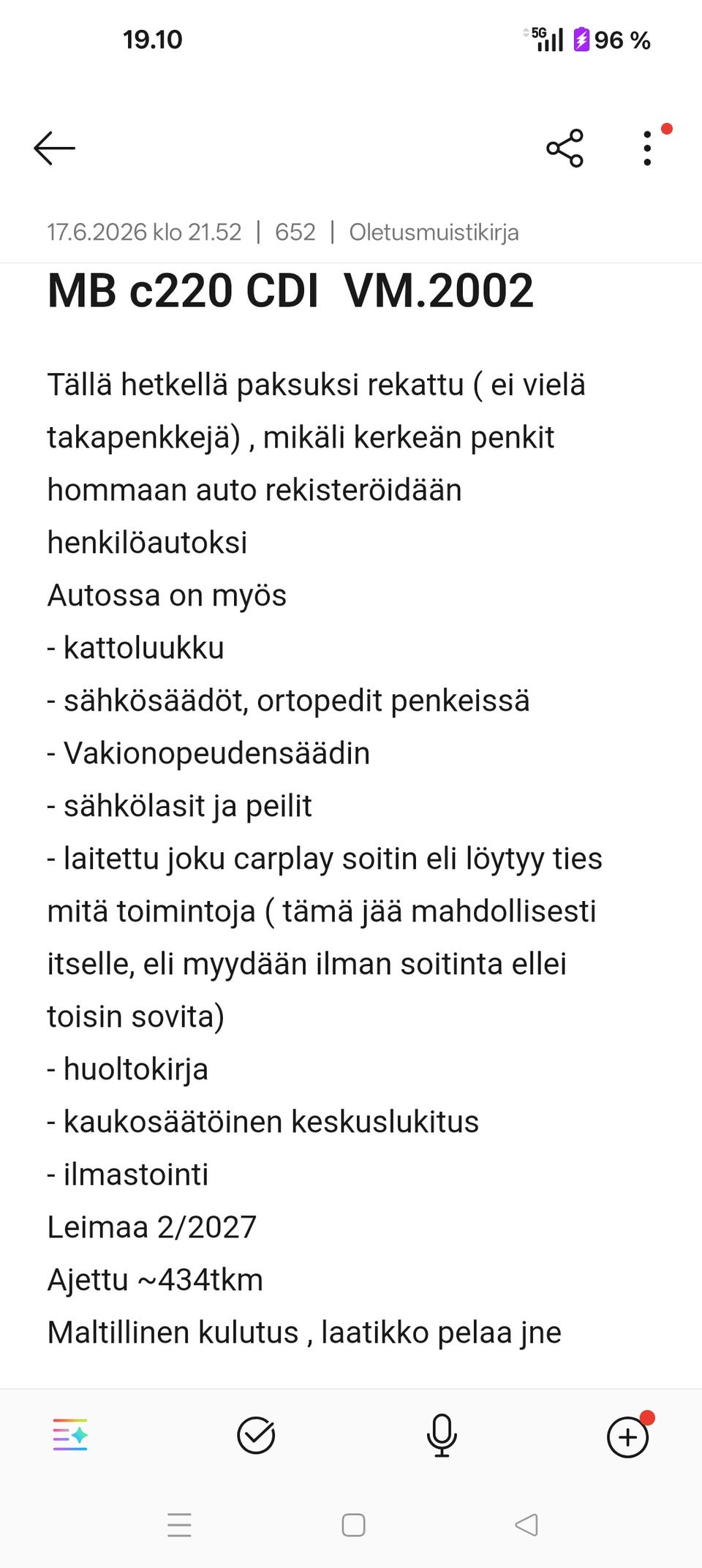 19.10

5G 96 %

17.6.2026 klo 21.52 | 652 | Oletusmuistikirja

MB c220 CDI VM.2002

Tällä hetkellä paksuksi rekattu ( ei vielä takapenkkejä) , mikäli kerkeän penkit hommaan auto rekisteröidään henkilöautoksi
Autossa on myös
- kattoluukku
- sähkösäädöt, ortopedit penkeissä
- Vakionopeudensäädin
- sähkölasit ja peilit
- laitettu joku carplay soitin eli löytyy ties mitä toimintoja ( tämä jää mahdollisesti itselle, eli myydään ilman soitinta ellei toisin sovita)
- huoltokirja
- kaukosäätöinen keskuslukitus
- ilmastointi
Leimaa 2/2027
Ajettu ~434tkm
Maltillinen kulutus , laatikko pelaa jne